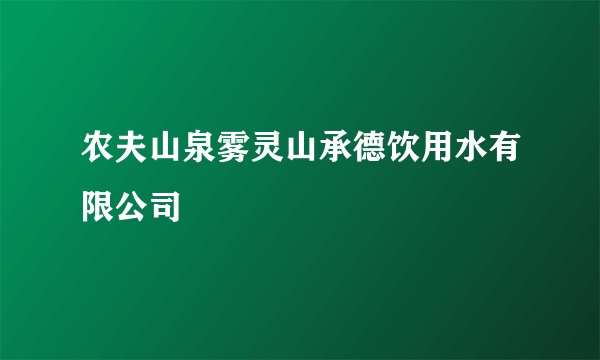 农夫山泉雾灵山承德饮用水有限公司